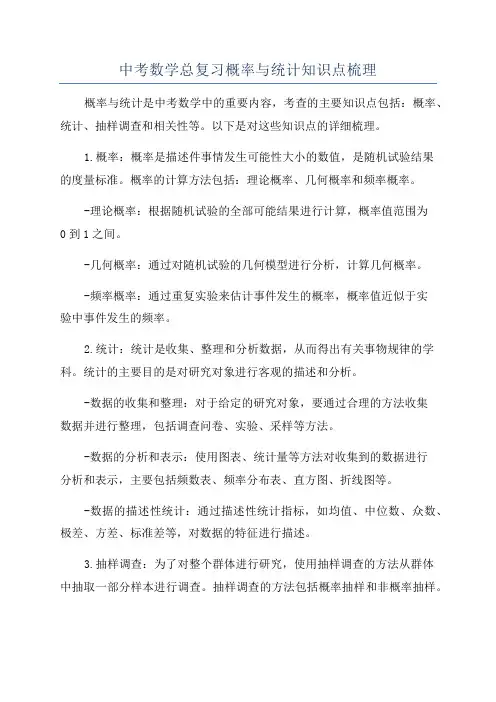 中考数学总复习概率与统计知识点梳理

概率与统计是中考数学中的重要内容，考查的主要知识点包括：概率、统计、抽样调查和相关性等。以下是对这些知识点的详细梳理。

1.概率：概率是描述件事情发生可能性大小的数值，是随机试验结果的度量标准。概率的计算方法包括：理论概率、几何概率和频率概率。

-理论概率：根据随机试验的全部可能结果进行计算，概率值范围为0到1之间。

-几何概率：通过对随机试验的几何模型进行分析，计算几何概率。

-频率概率：通过重复实验来估计事件发生的概率，概率值近似于实验中事件发生的频率。

2.统计：统计是收集、整理和分析数据，从而得出有关事物规律的学科。统计的主要目的是对研究对象进行客观的描述和分析。

-数据的收集和整理：对于给定的研究对象，要通过合理的方法收集数据并进行整理，包括调查问卷、实验、采样等方法。

-数据的分析和表示：使用图表、统计量等方法对收集到的数据进行分析和表示，主要包括频数表、频率分布表、直方图、折线图等。

-数据的描述性统计：通过描述性统计指标，如均值、中位数、众数、极差、方差、标准差等，对数据的特征进行描述。

3.抽样调查：为了对整个群体进行研究，使用抽样调查的方法从群体中抽取一部分样本进行调查。抽样调查的方法包括概率抽样和非概率抽样。